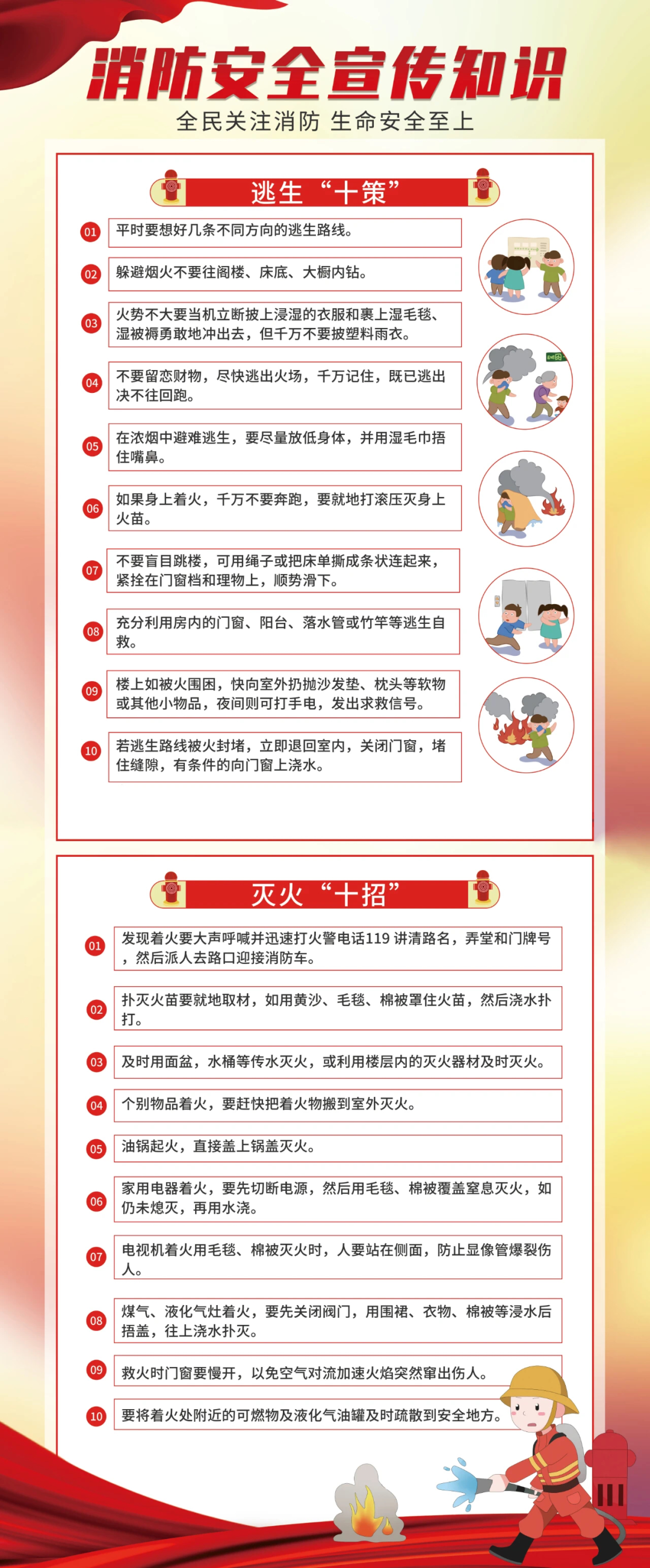 消防安全宣传知识
全民关注消防 生命安全至上

逃生“十策”

01 平时要想好几条不同方向的逃生路线。

02 躲避烟火不要往阁楼、床底、大橱内钻。

03 火势不大要当机立断披上浸湿的衣服和裹上湿毛毯、湿被褥勇敢地冲出去，但千万不要披塑料雨衣。

04 不要留恋财物，尽快逃出火场，千万记住，既已逃出决不往回跑。

05 在浓烟中避难逃生，要尽量放低身体，并用湿毛巾捂住嘴鼻。

06 如果身上着火，千万不要奔跑，要就地打滚压灭身上火苗。

07 不要盲目跳楼，可用绳子或把床单撕成条状连起来，紧拴在门窗档和理物上，顺势滑下。

08 充分利用房内的门窗、阳台、落水管或竹竿等逃生自救。

09 楼上如被火围困，快向室外扔抛沙发垫、枕头等软物或其他小物品，夜间则可打手电，发出求救信号。

10 若逃生路线被火封堵，立即退回室内，关闭门窗，堵住缝隙，有条件的向门窗上浇水。

灭火“十招”

01 发现着火要大声呼喊并迅速打火警电话119 讲清路名，弄堂和门牌号，然后派人去路口迎接消防车。

02 扑灭火苗要就地取材，如用黄沙、毛毯、棉被罩住火苗，然后浇水扑打。

03 及时用面盆，水桶等传水灭火，或利用楼层内的灭火器材及时灭火。

04 个别物品着火，要赶快把着火物搬到室外灭火。

05 油锅起火，直接盖上锅盖灭火。

06 家用电器着火，要先切断电源，然后用毛毯、棉被覆盖窒息灭火，如仍未熄灭，再用水浇。

07 电视机着火用毛毯、棉被灭火时，人要站在侧面，防止显像管爆裂伤人。

08 煤气、液化气灶着火，要先关闭阀门，用围裙、衣物、棉被等浸水后捂盖，往上浇水扑灭。

09 救火时门窗要慢开，以免空气对流加速火焰突然窜出伤人。

10 要将着火处附近的可燃物及液化气油罐及时疏散到安全地方。